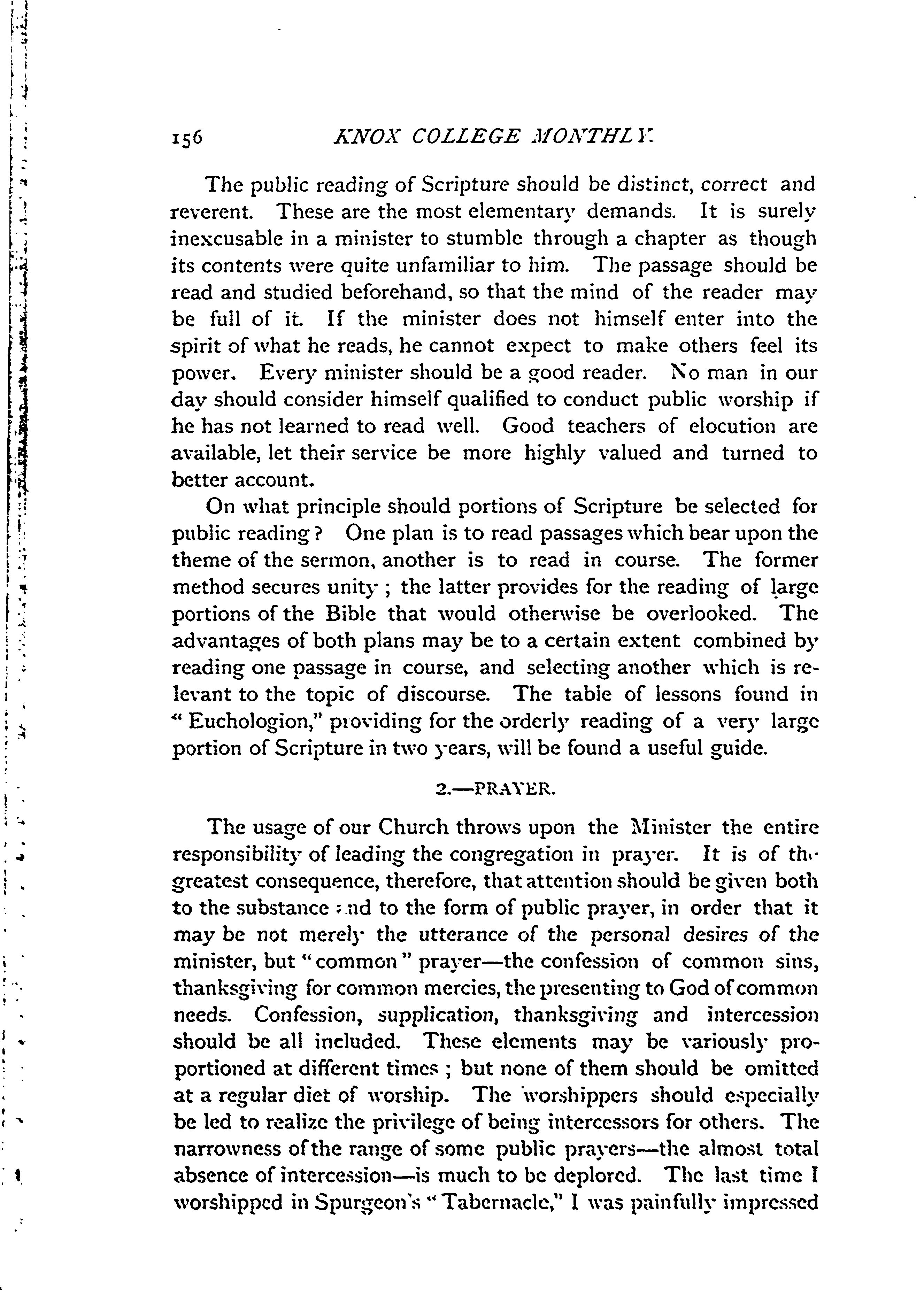 156 KNOX COLLEGE MONTHLY.

The public reading of Scripture should be distinct, correct and reverent. These are the most elementary demands. It is surely inexcusable in a minister to stumble through a chapter as though its contents were quite unfamiliar to him. The passage should be read and studied beforehand, so that the mind of the reader may be full of it. If the minister does not himself enter into the spirit of what he reads, he cannot expect to make others feel its power. Every minister should be a good reader. No man in our day should consider himself qualified to conduct public worship if he has not learned to read well. Good teachers of elocution are available, let their service be more highly valued and turned to better account.

On what principle should portions of Scripture be selected for public reading? One plan is to read passages which bear upon the theme of the sermon, another is to read in course. The former method secures unity; the latter provides for the reading of large portions of the Bible that would otherwise be overlooked. The advantages of both plans may be to a certain extent combined by reading one passage in course, and selecting another which is relevant to the topic of discourse. The table of lessons found in "Euchologion," providing for the orderly reading of a very large portion of Scripture in two years, will be found a useful guide.

2.—PRAYER.

The usage of our Church throws upon the Minister the entire responsibility of leading the congregation in prayer. It is of the greatest consequence, therefore, that attention should be given both to the substance and to the form of public prayer, in order that it may be not merely the utterance of the personal desires of the minister, but "common" prayer—the confession of common sins, thanksgiving for common mercies, the presenting to God of common needs. Confession, supplication, thanksgiving and intercession should be all included. These elements may be variously proportioned at different times; but none of them should be omitted at a regular diet of worship. The worshippers should especially be led to realize the privilege of being intercessors for others. The narrowness of the range of some public prayers—the almost total absence of intercession—is much to be deplored. The last time I worshipped in Spurgeon's "Tabernacle," I was painfully impressed